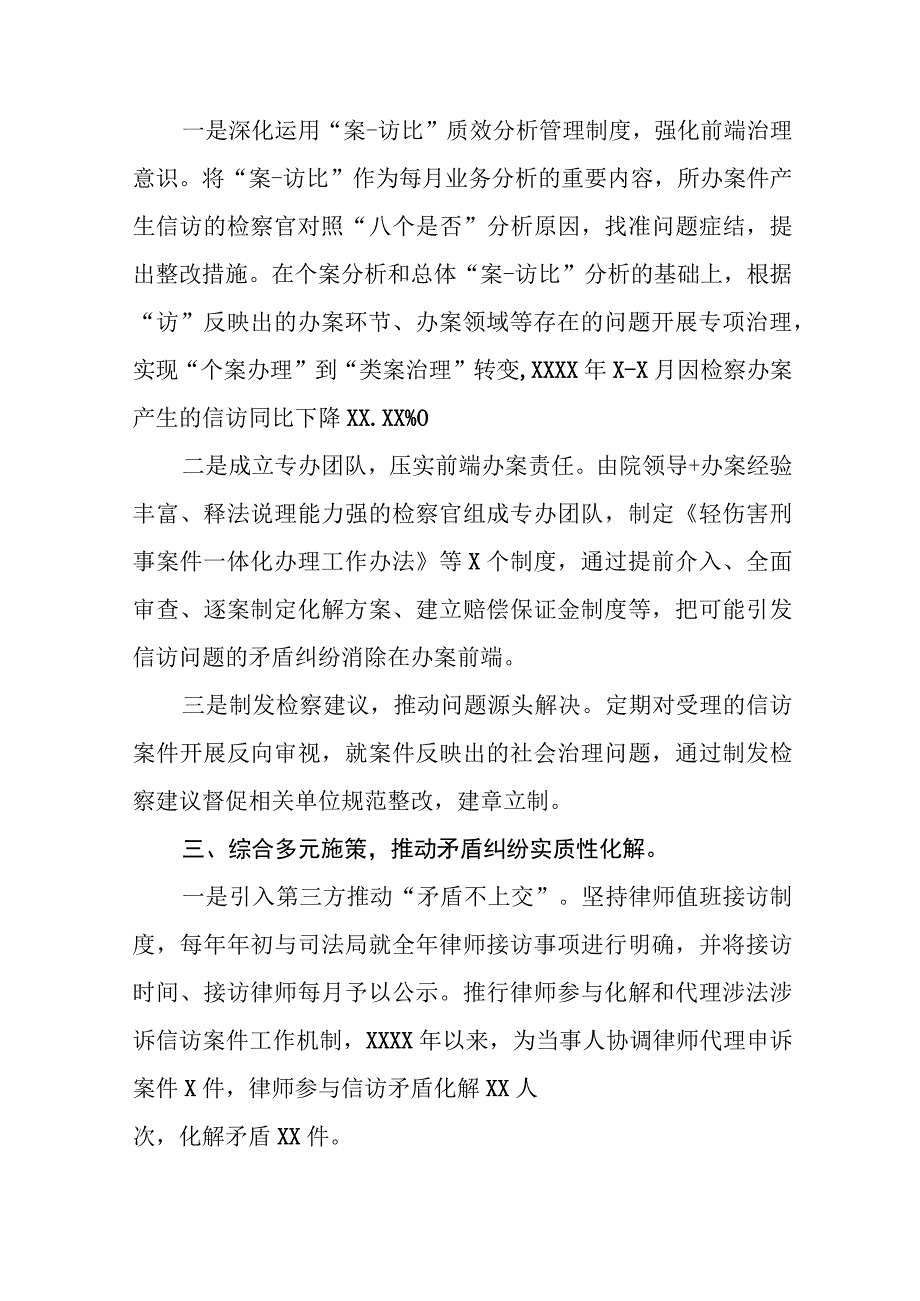 一是深化运用“案-访比”质效分析管理制度，强化前端治理意识。将“案-访比”作为每月业务分析的重要内容，所办案件产生信访的检察官对照“八个是否”分析原因，找准问题症结，提出整改措施。在个案分析和总体“案-访比”分析的基础上，根据“访”反映出的办案环节、办案领域等存在的问题开展专项治理，实现“个案办理”到“类案治理”转变,XXXX年X-X月因检察办案产生的信访同比下降XX.XX%O

二是成立专办团队，压实前端办案责任。由院领导+办案经验丰富、释法说理能力强的检察官组成专办团队，制定《轻伤害刑事案件一体化办理工作办法》等X个制度，通过提前介入、全面审查、逐案制定化解方案、建立赔偿保证金制度等，把可能引发信访问题的矛盾纠纷消除在办案前端。

三是制发检察建议，推动问题源头解决。定期对受理的信访案件开展反向审视，就案件反映出的社会治理问题，通过制发检察建议督促相关单位规范整改，建章立制。

三、综合多元施策，推动矛盾纠纷实质性化解。

一是引入第三方推动“矛盾不上交”。坚持律师值班接访制度，每年年初与司法局就全年律师接访事项进行明确，并将接访时间、接访律师每月予以公示。推行律师参与化解和代理涉法涉诉信访案件工作机制，XXXX年以来，为当事人协调律师代理申诉案件X件，律师参与信访矛盾化解XX人

次，化解矛盾XX件。